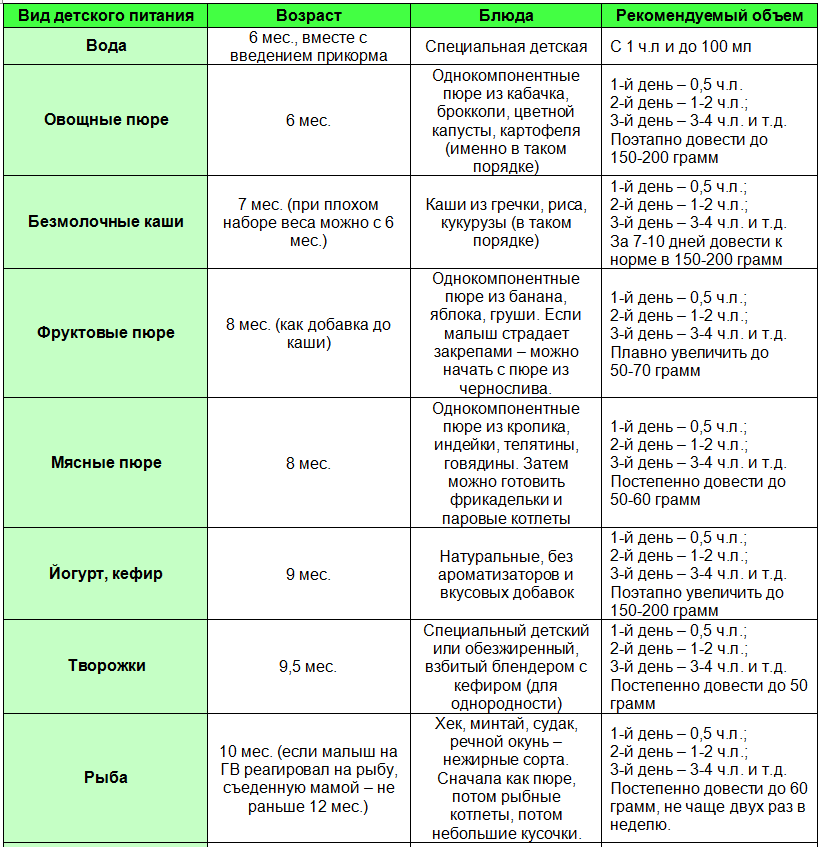 | Вид детского питания | Возраст | Блюда | Рекомендуемый объем |
|---|---|---|---|
| Вода | 6 мес., вместе с введением прикорма | Специальная детская | С 1 ч.л и до 100 мл |
| Овощные пюре | 6 мес. | Однокомпонентные пюре из кабачка, брокколи, цветной капусты, картофеля (именно в таком порядке) | 1-й день – 0,5 ч.л. 2-й день – 1-2 ч.л.; 3-й день – 3-4 ч.л. и т.д. Поэтапно довести до 150-200 грамм |
| Безмолочные каши | 7 мес. (при плохом наборе веса можно с 6 мес.) | Каши из гречки, риса, кукурузы (в таком порядке) | 1-й день – 0,5 ч.л.; 2-й день – 1-2 ч.л.; 3-й день – 3-4 ч.л. и т.д. За 7-10 дней довести к норме в 150-200 грамм |
| Фруктовые пюре | 8 мес. (как добавка до каши) | Однокомпонентные пюре из банана, яблока, груши. Если малыш страдает закрепами – можно начать с пюре из чернослива. | 1-й день – 0,5 ч.л.; 2-й день – 1-2 ч.л.; 3-й день – 3-4 ч.л. и т.д. Плавно увеличить до 50-70 грамм |
| Мясные пюре | 8 мес. | Однокомпонентные пюре из кролика, индейки, телятины, говядины. Затем можно готовить фрикадельки и паровые котлеты | 1-й день – 0,5 ч.л.; 2-й день – 1-2 ч.л.; 3-й день – 3-4 ч.л. и т.д. Постепенно довести до 50-60 грамм |
| Йогурт, кефир | 9 мес. | Натуральные, без ароматизаторов и вкусовых добавок | 1-й день – 0,5 ч.л.; 2-й день – 1-2 ч.л.; 3-й день – 3-4 ч.л. и т.д. Поэтапно увеличить до 150-200 грамм |
| Творожки | 9,5 мес. | Специальный детский или обезжиренный, взбитый блендером с кефиром (для однородности) | 1-й день – 0,5 ч.л.; 2-й день – 1-2 ч.л.; 3-й день – 3-4 ч.л. и т.д. Постепенно довести до 50 грамм |
| Рыба | 10 мес. (если малыш на ГВ реагировал на рыбу, съеденную мамой – не раньше 12 мес.) | Хек, минтай, судак, речной окунь – нежирные сорта. Сначала как пюре, потом рыбные котлеты, потом небольшие кусочки. | 1-й день – 0,5 ч.л.; 2-й день – 1-2 ч.л.; 3-й день – 3-4 ч.л. и т.д. Постепенно довести до 60 грамм, не чаще двух раз в неделю. |